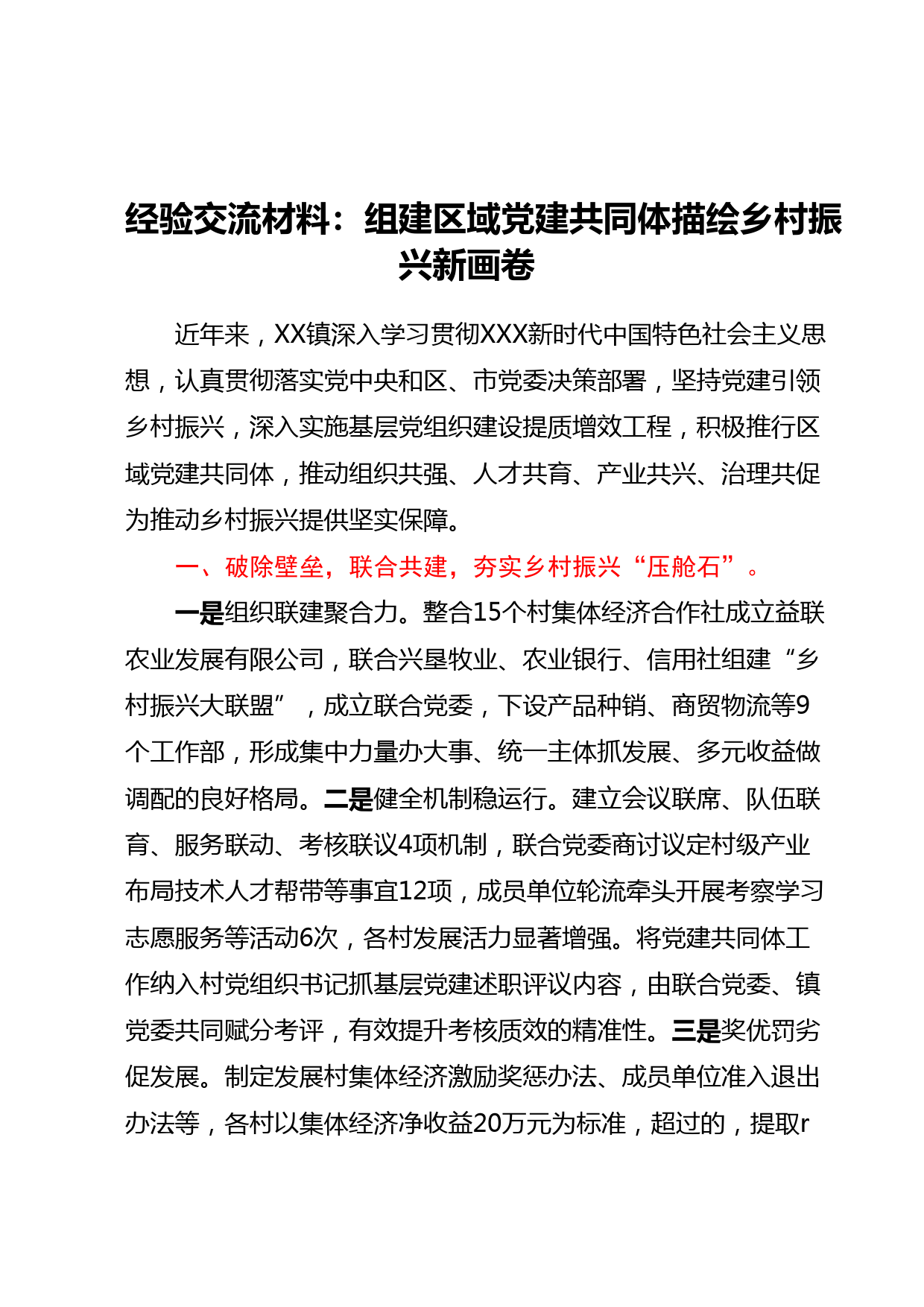 经验交流材料：组建区域党建共同体描绘乡村振兴新画卷

近年来，XX镇深入学习贯彻XXX新时代中国特色社会主义思想，认真贯彻落实党中央和区、市党委决策部署，坚持党建引领乡村振兴，深入实施基层党组织建设提质增效工程，积极推行区域党建共同体，推动组织共强、人才共育、产业共兴、治理共促为推动乡村振兴提供坚实保障。

一、破除壁垒，联合共建，夯实乡村振兴“压舱石”。

一是组织联建聚合力。整合15个村集体经济合作社成立益联农业发展有限公司，联合兴垦牧业、农业银行、信用社组建“乡村振兴大联盟”，成立联合党委，下设产品种销、商贸物流等9个工作部，形成集中力量办大事、统一主体抓发展、多元收益做调配的良好格局。二是健全机制稳运行。建立会议联席、队伍联育、服务联动、考核联议4项机制，联合党委商讨议定村级产业布局技术人才帮带等事宜12项，成员单位轮流牵头开展考察学习志愿服务等活动6次，各村发展活力显著增强。将党建共同体工作纳入村党组织书记抓基层党建述职评议内容，由联合党委、镇党委共同赋分考评，有效提升考核质效的精准性。三是奖优罚劣促发展。制定发展村集体经济激励奖惩办法、成员单位准入退出办法等，各村以集体经济净收益20万元为标准，超过的，提取r